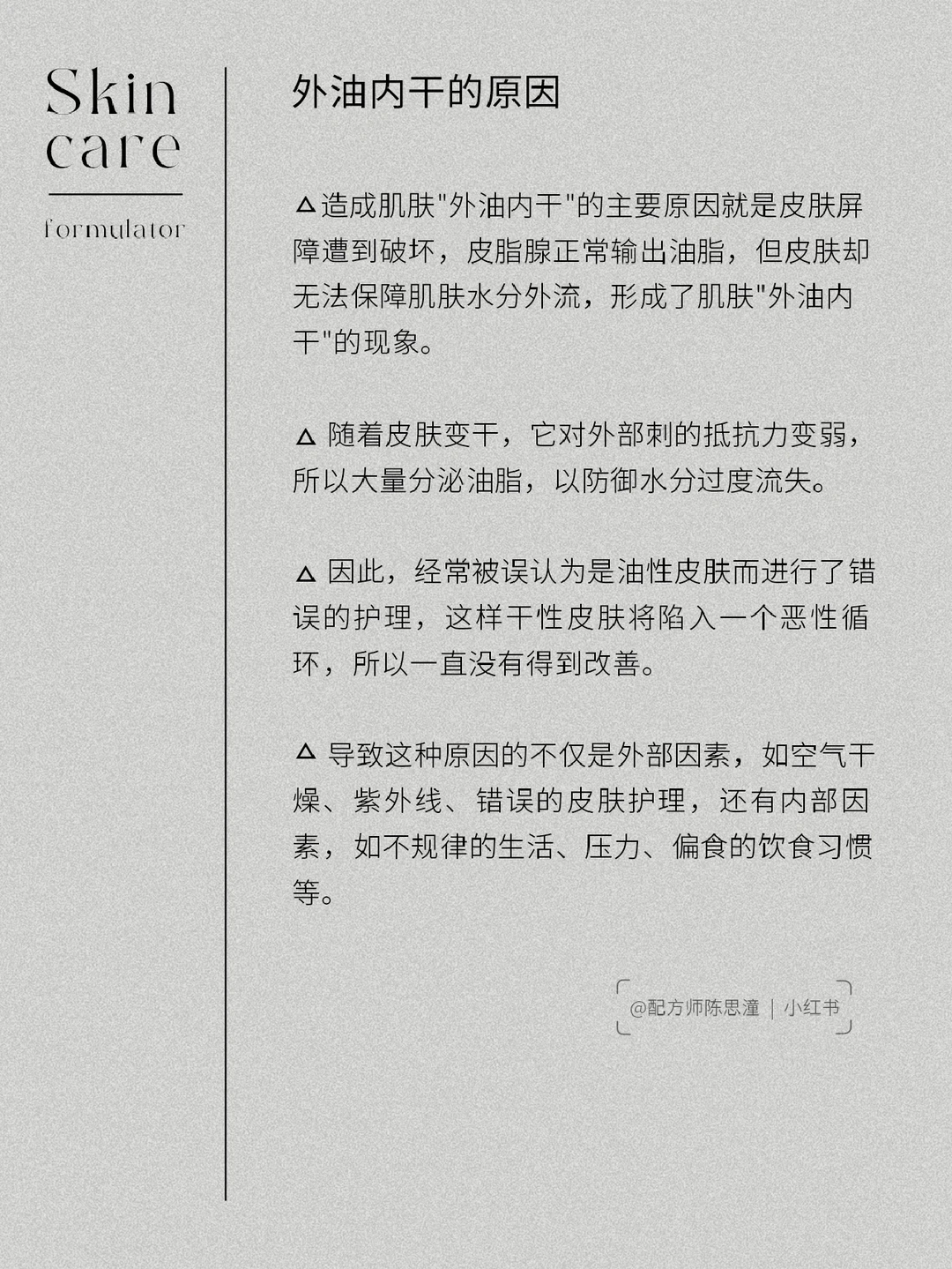 Skin care

formulator

外油内干的原因

△造成肌肤"外油内干"的主要原因就是皮肤屏障遭到破坏，皮脂腺正常输出油脂，但皮肤却无法保障肌肤水分外流，形成了肌肤"外油内干"的现象。

△ 随着皮肤变干，它对外部刺的抵抗力变弱，所以大量分泌油脂，以防御水分过度流失。

△ 因此，经常被误认为是油性皮肤而进行了错误的护理，这样干性皮肤将陷入一个恶性循环，所以一直没有得到改善。

△ 导致这种原因的不仅是外部因素，如空气干燥、紫外线、错误的皮肤护理，还有内部因素，如不规律的生活、压力、偏食的饮食习惯等。

@配方师陈思潼 | 小红书